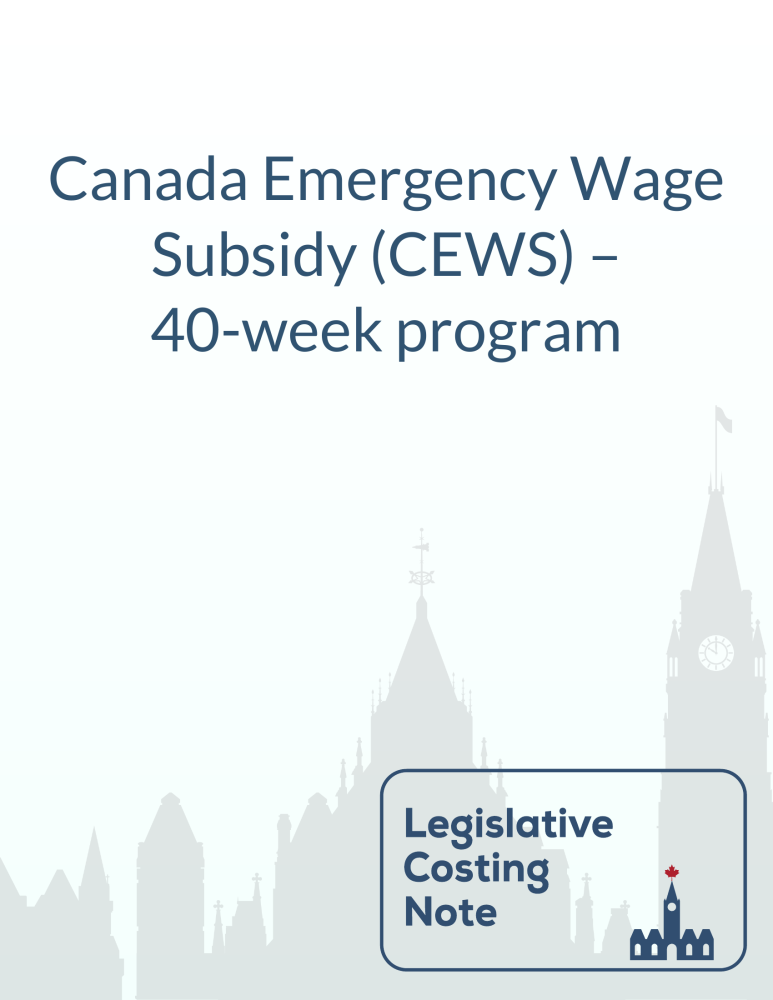 Canada Emergency Wage Subsidy (CEWS) – 40-week program

Legislative
Costing
Note